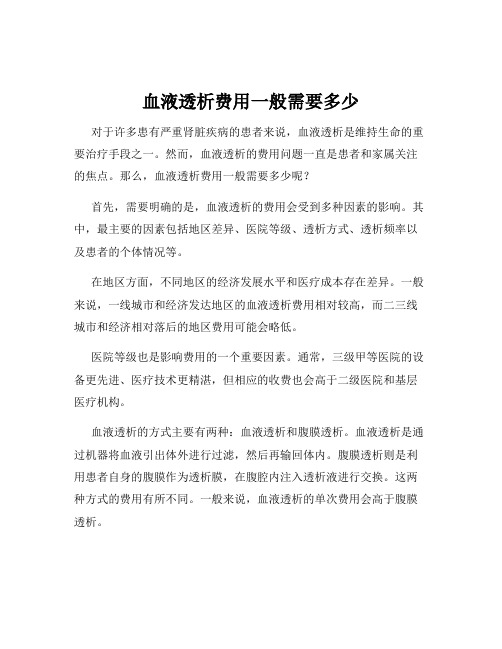 血液透析费用一般需要多少

对于许多患有严重肾脏疾病的患者来说，血液透析是维持生命的重要治疗手段之一。然而，血液透析的费用问题一直是患者和家属关注的焦点。那么，血液透析费用一般需要多少呢？

首先，需要明确的是，血液透析的费用会受到多种因素的影响。其中，最主要的因素包括地区差异、医院等级、透析方式、透析频率以及患者的个体情况等。

在地区方面，不同地区的经济发展水平和医疗成本存在差异。一般来说，一线城市和经济发达地区的血液透析费用相对较高，而二三线城市和经济相对落后的地区费用可能会略低。

医院等级也是影响费用的一个重要因素。通常，三级甲等医院的设备更先进、医疗技术更精湛，但相应的收费也会高于二级医院和基层医疗机构。

血液透析的方式主要有两种：血液透析和腹膜透析。血液透析是通过机器将血液引出体外进行过滤，然后再输回体内。腹膜透析则是利用患者自身的腹膜作为透析膜，在腹腔内注入透析液进行交换。这两种方式的费用有所不同。一般来说，血液透析的单次费用会高于腹膜透析。